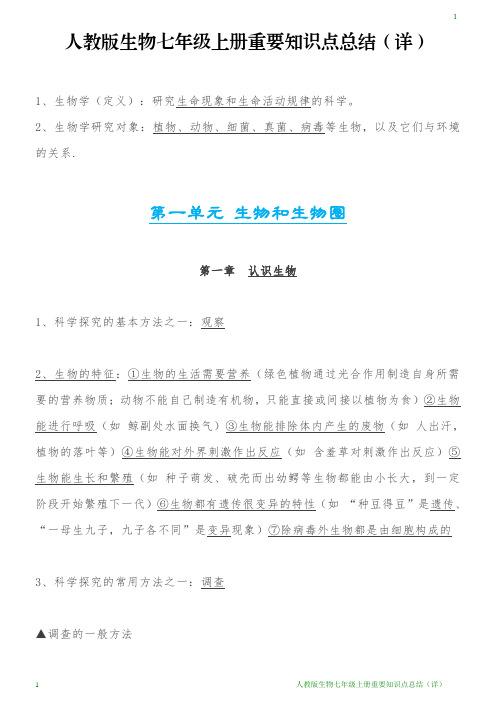 1

人教版生物七年级上册重要知识点总结（详）

1、生物学（定义）：研究生命现象和生命活动规律的科学。

2、生物学研究对象：植物、动物、细菌、真菌、病毒等生物，以及它们与环境的关系.

第一单元 生物和生物圈

第一章 认识生物

1、科学探究的基本方法之一：观察

2、生物的特征：①生物的生活需要营养（绿色植物通过光合作用制造自身所需要的营养物质；动物不能自己制造有机物，只能直接或间接以植物为食）②生物能进行呼吸（如 鲸副处水面换气）③生物能排除体内产生的废物（如 人出汗，植物的落叶等）④生物能对外界刺激作出反应（如 含羞草对刺激作出反应）⑤生物能生长和繁殖（如 种子萌发、破壳而出幼鳄等生物都能由小长大，到一定阶段开始繁殖下一代）⑥生物都有遗传很变异的特性（如 "种豆得豆"是遗传、"一母生九子，九子各不同"是变异现象）⑦除病毒外生物都是由细胞构成的

3、科学探究的常用方法之一：调查

▲调查的一般方法

1　　人教版生物七年级上册重要知识点总结（详）